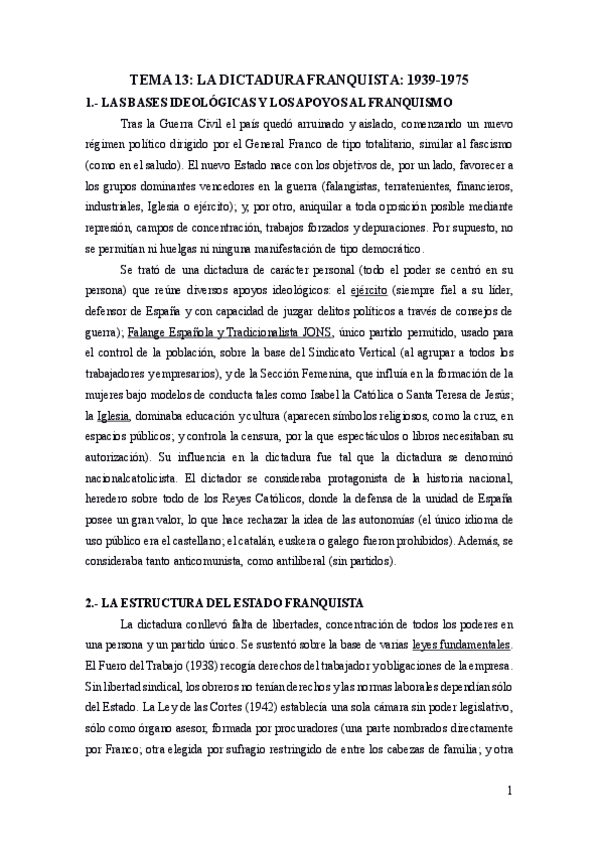 TEMA 13: LA DICTADURA FRANQUISTA: 1939-1975

1.- LAS BASES IDEOLÓGICAS Y LOS APOYOS AL FRANQUISMO

Tras la Guerra Civil el país quedó arruinado y aislado, comenzando un nuevo régimen político dirigido por el General Franco de tipo totalitario, similar al fascismo (como en el saludo). El nuevo Estado nace con los objetivos de, por un lado, favorecer a los grupos dominantes vencedores en la guerra (falangistas, terratenientes, financieros, industriales, Iglesia o ejército); y, por otro, aniquilar a toda oposición posible mediante represión, campos de concentración, trabajos forzados y depuraciones. Por supuesto, no se permitían ni huelgas ni ninguna manifestación de tipo democrático.

Se trató de una dictadura de carácter personal (todo el poder se centró en su persona) que reúne diversos apoyos ideológicos: el ejército (siempre fiel a su líder, defensor de España y con capacidad de juzgar delitos políticos a través de consejos de guerra); Falange Española y Tradicionalista JONS, único partido permitido, usado para el control de la población, sobre la base del Sindicato Vertical (al agrupar a todos los trabajadores y empresarios), y de la Sección Femenina, que influía en la formación de la mujeres bajo modelos de conducta tales como Isabel la Católica o Santa Teresa de Jesús; la Iglesia, dominaba educación y cultura (aparecen símbolos religiosos, como la cruz, en espacios públicos; y controla la censura, por la que espectáculos o libros necesitaban su autorización). Su influencia en la dictadura fue tal que la dictadura se denominó nacionalcatolicista. El dictador se consideraba protagonista de la historia nacional, heredero sobre todo de los Reyes Católicos, donde la defensa de la unidad de España posee un gran valor, lo que hace rechazar la idea de las autonomías (el único idioma de uso público era el castellano; el catalán, euskera o galego fueron prohibidos). Además, se consideraba tanto anticomunista, como antiliberal (sin partidos).

2.- LA ESTRUCTURA DEL ESTADO FRANQUISTA

La dictadura conllevó falta de libertades, concentración de todos los poderes en una persona y un partido único. Se sustentó sobre la base de varias leyes fundamentales. El Fuero del Trabajo (1938) recogía derechos del trabajador y obligaciones de la empresa. Sin libertad sindical, los obreros no tenían derechos y las normas laborales dependían sólo del Estado. La Ley de las Cortes (1942) establecía una sola cámara sin poder legislativo, sólo como órgano asesor, formada por procuradores (una parte nombrados directamente por Franco; otra elegida por sufragio restringido de entre los cabezas de familia; y otra

1